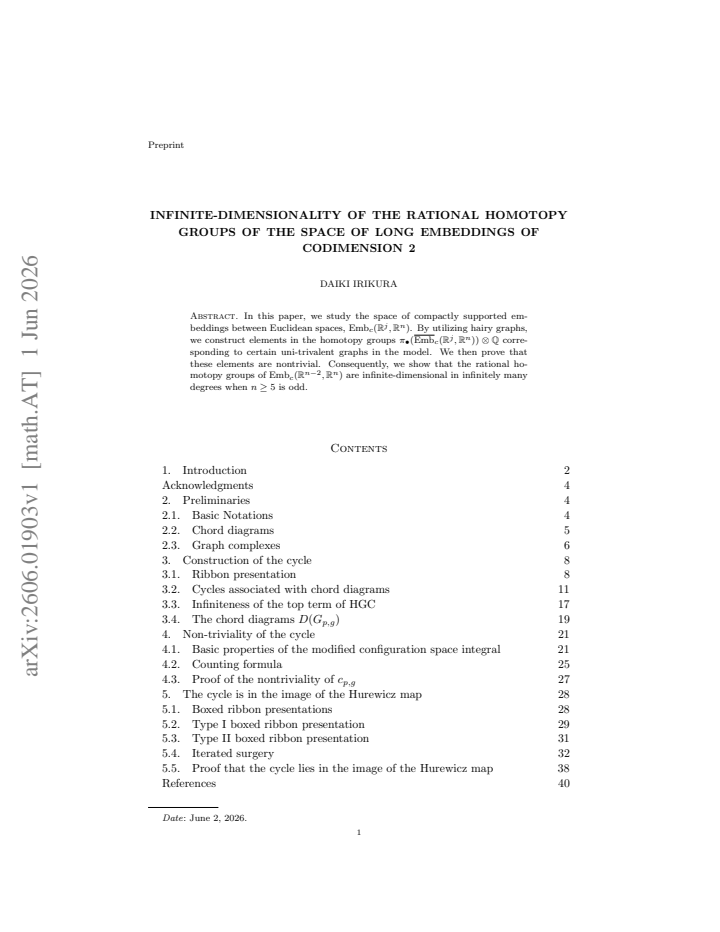 Preprint

INFINITE-DIMENSIONALITY OF THE RATIONAL HOMOTOPY GROUPS OF THE SPACE OF LONG EMBEDDINGS OF CODIMENSION 2

DAIKI IRIKURA

Abstract. In this paper, we study the space of compactly supported embeddings between Euclidean spaces, $\mathrm{Emb}_c(\mathbb{R}^j, \mathbb{R}^n)$. By utilizing hairy graphs, we construct elements in the homotopy groups $\pi_\bullet(\overline{\mathrm{Emb}}_c(\mathbb{R}^j, \mathbb{R}^n)) \otimes \mathbb{Q}$ corresponding to certain uni-trivalent graphs in the model. We then prove that these elements are nontrivial. Consequently, we show that the rational homotopy groups of $\mathrm{Emb}_c(\mathbb{R}^{n-2}, \mathbb{R}^n)$ are infinite-dimensional in infinitely many degrees when $n \geq 5$ is odd.

Contents

1. Introduction 2
Acknowledgments 4
2. Preliminaries 4
2.1. Basic Notations 4
2.2. Chord diagrams 5
2.3. Graph complexes 6
3. Construction of the cycle 8
3.1. Ribbon presentation 8
3.2. Cycles associated with chord diagrams 11
3.3. Infiniteness of the top term of HGC 17
3.4. The chord diagrams $D(G_{p,g})$ 19
4. Non-triviality of the cycle 21
4.1. Basic properties of the modified configuration space integral 21
4.2. Counting formula 25
4.3. Proof of the nontriviality of $c_{p,g}$ 27
5. The cycle is in the image of the Hurewicz map 28
5.1. Boxed ribbon presentations 28
5.2. Type I boxed ribbon presentation 29
5.3. Type II boxed ribbon presentation 31
5.4. Iterated surgery 32
5.5. Proof that the cycle lies in the image of the Hurewicz map 38
References 40

Date: June 2, 2026.

1

arXiv:2606.01903v1 [math.AT] 1 Jun 2026